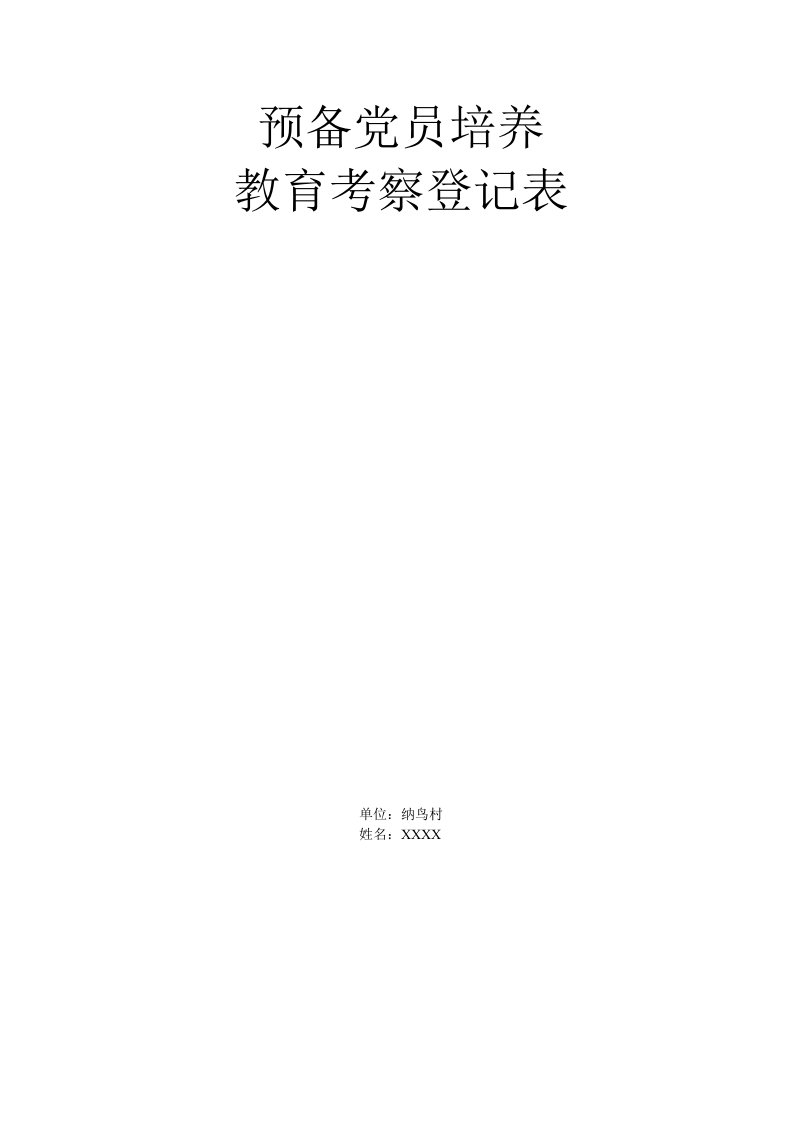 预备党员培养
教育考察登记表

单位：纳鸟村
姓名：XXXX